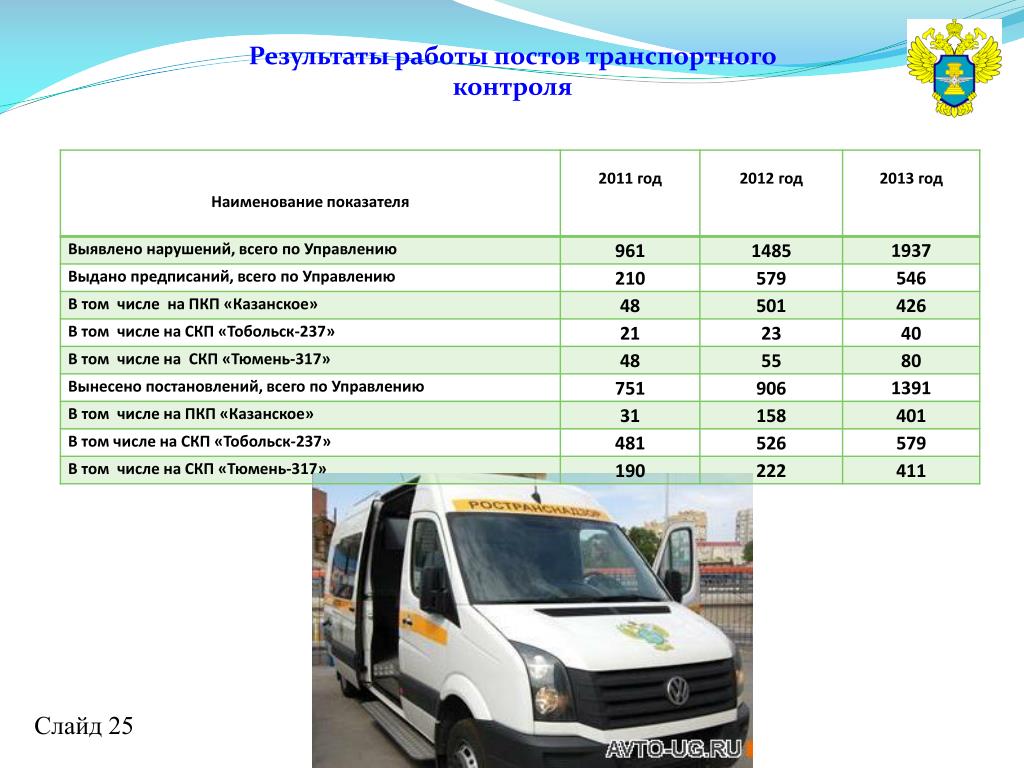 Результаты работы постов транспортного контроля

| Наименование показателя | 2011 год | 2012 год | 2013 год |
|---|---|---|---|
| Выявлено нарушений, всего по Управлению | 961 | 1485 | 1937 |
| Выдано предписаний, всего по Управлению | 210 | 579 | 546 |
| В том числе на ПКП «Казанское» | 48 | 501 | 426 |
| В том числе на СКП «Тобольск-237» | 21 | 23 | 40 |
| В том числе на СКП «Тюмень-317» | 48 | 55 | 80 |
| Вынесено постановлений, всего по Управлению | 751 | 906 | 1391 |
| В том числе на ПКП «Казанское» | 31 | 158 | 401 |
| В том числе на СКП «Тобольск-237» | 481 | 526 | 579 |
| В том числе на СКП «Тюмень-317» | 190 | 222 | 411 |

РОСТРАНСНАДЗОР

AVTO-UG.RU

Слайд 25